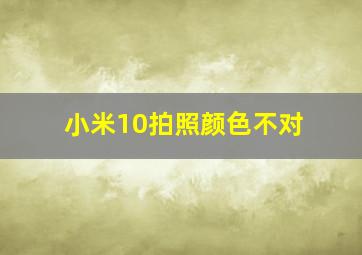 小米10拍照颜色不对